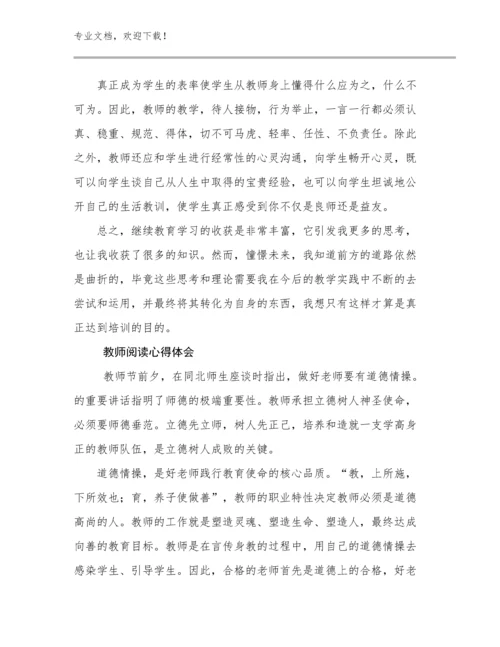 专业文档，欢迎下载！

真正成为学生的表率使学生从教师身上懂得什么应为之，什么不可为。因此，教师的教学，待人接物，行为举止，一言一行都必须认真、稳重、规范、得体，切不可马虎、轻率、任性、不负责任。除此之外，教师还应和学生进行经常性的心灵沟通，向学生畅开心灵，既可以向学生谈自己从人生中取得的宝贵经验，也可以向学生坦诚地公开自己的生活教训，使学生真正感受到你不仅是良师还是益友。

总之，继续教育学习的收获是非常丰富，它引发我更多的思考，也让我收获了很多的知识。然而，憧憬未来，我知道前方的道路依然是曲折的，毕竟这些思考和理论需要我在今后的教学实践中不断的去尝试和运用，并最终将其转化为自身的东西，我想只有这样才算是真正达到培训的目的。

教师阅读心得体会

教师节前夕，在同北师生座谈时指出，做好老师要有道德情操。的重要讲话指明了师德的极端重要性。教师承担立德树人神圣使命，必须要师德垂范。立德先立师，树人先正己，培养和造就一支学高身正的教师队伍，是立德树人成败的关键。

道德情操，是好老师践行教育使命的核心品质。“教，上所施，下所效也；育，养子使做善”，教师的职业特性决定教师必须是道德高尚的人。教师的工作就是塑造灵魂、塑造生命、塑造人，最终达成向善的教育目标。教师是在言传身教的过程中，用自己的道德情操去感染学生、引导学生。因此，合格的老师首先是道德上的合格，好老